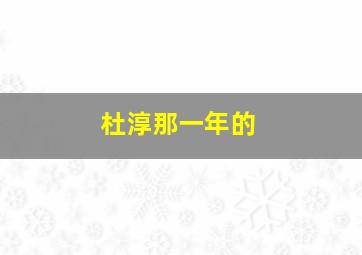 杜淳那一年的